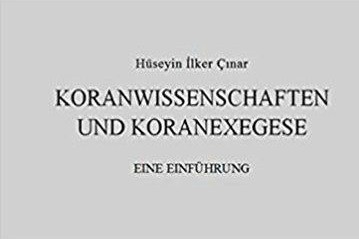 Hüseyin İlker Çınar

KORANWISSENSCHAFTEN UND KORANEXEGESE

EINE EINFÜHRUNG